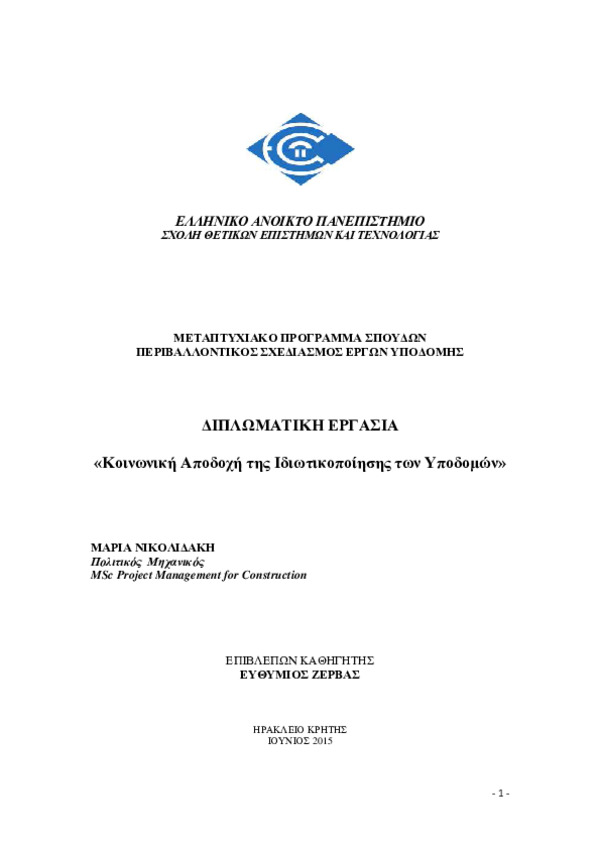 ΕΛΛΗΝΙΚΟ ΑΝΟΙΚΤΟ ΠΑΝΕΠΙΣΤΗΜΙΟ
ΣΧΟΛΗ ΘΕΤΙΚΩΝ ΕΠΙΣΤΗΜΩΝ ΚΑΙ ΤΕΧΝΟΛΟΓΙΑΣ

ΜΕΤΑΠΤΥΧΙΑΚΟ ΠΡΟΓΡΑΜΜΑ ΣΠΟΥΔΩΝ
ΠΕΡΙΒΑΛΛΟΝΤΙΚΟΣ ΣΧΕΔΙΑΣΜΟΣ ΕΡΓΩΝ ΥΠΟΔΟΜΗΣ

ΔΙΠΛΩΜΑΤΙΚΗ ΕΡΓΑΣΙΑ

«Κοινωνική Αποδοχή της Ιδιωτικοποίησης των Υποδομών»

ΜΑΡΙΑ ΝΙΚΟΛΙΔΑΚΗ
Πολιτικός Μηχανικός
MSc Project Management for Construction

ΕΠΙΒΛΕΠΩΝ ΚΑΘΗΓΗΤΗΣ
ΕΥΘΥΜΙΟΣ ΖΕΡΒΑΣ

ΗΡΑΚΛΕΙΟ ΚΡΗΤΗΣ
ΙΟΥΝΙΟΣ 2015

- 1 -